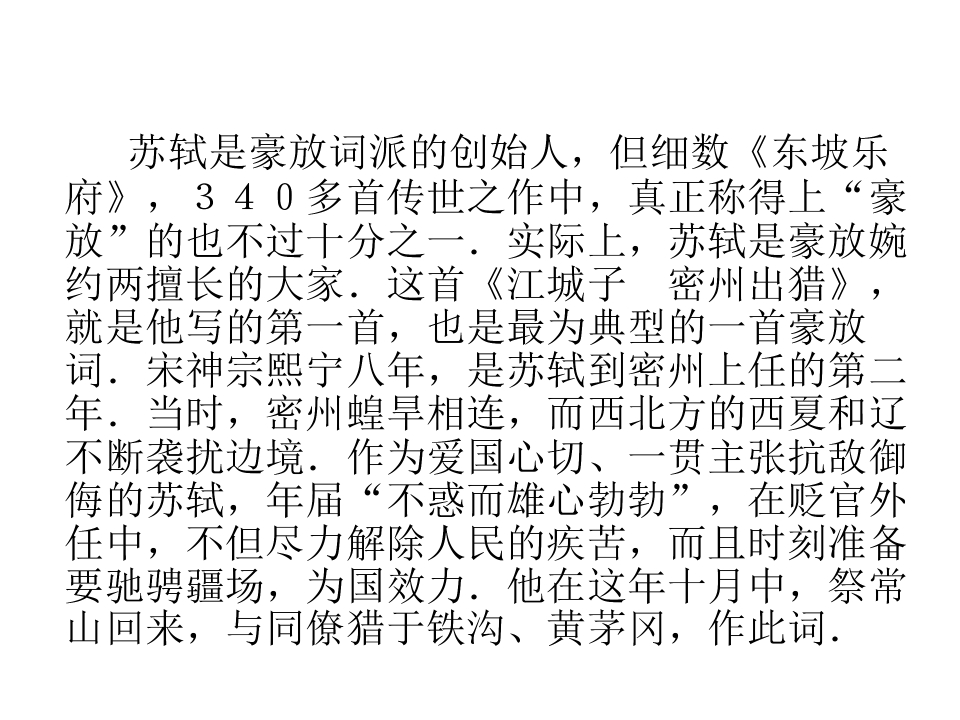 苏轼是豪放词派的创始人，但细数《东坡乐府》，340多首传世之作中，真正称得上“豪放”的也不过十分之一．实际上，苏轼是豪放婉约两擅长的大家．这首《江城子　密州出猎》，就是他写的第一首，也是最为典型的一首豪放词．宋神宗熙宁八年，是苏轼到密州上任的第二年．当时，密州蝗旱相连，而西北方的西夏和辽不断袭扰边境．作为爱国心切、一贯主张抗敌御侮的苏轼，年届“不惑而雄心勃勃”，在贬官外任中，不但尽力解除人民的疾苦，而且时刻准备要驰骋疆场，为国效力．他在这年十月中，祭常山回来，与同僚猎于铁沟、黄茅冈，作此词．